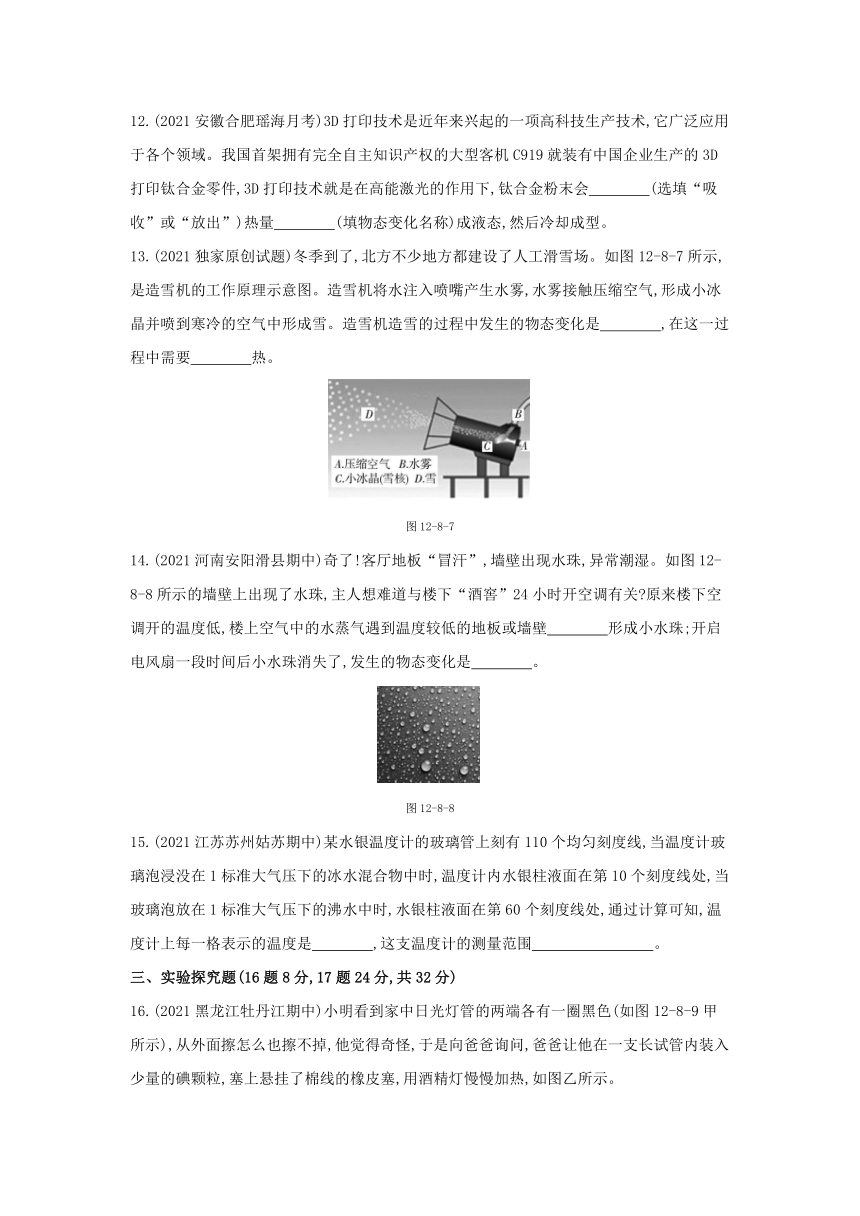 12.(2021 安徽合肥瑶海月考)3D 打印技术是近年来兴起的一项高科技生产技术,它广泛应用于各个领域。我国首架拥有完全自主知识产权的大型客机 C919 就装有中国企业生产的 3D 打印钛合金零件,3D 打印技术就是在高能激光的作用下,钛合金粉末会________(选填“吸收”或“放出”)热量________(填物态变化名称)成液态,然后冷却成型。

13.(2021 独家原创试题)冬季到了,北方不少地方都建设了人工滑雪场。如图 12-8-7 所示,是造雪机的工作原理示意图。造雪机将水注入喷嘴产生水雾,水雾接触压缩空气,形成小冰晶并喷到寒冷的空气中形成雪。造雪机造雪的过程中发生的物态变化是________,在这一过程中需要________热。

D
B
C
A
A.压缩空气 B.水雾
C.小冰晶(雪核) D.雪

图 12-8-7

14.(2021 河南安阳滑县期中)奇了!客厅地板“冒汗”,墙壁出现水珠,异常潮湿。如图 12-8-8 所示的墙壁上出现了水珠,主人想难道与楼下“酒窖”24 小时开空调有关?原来楼下空调开的温度低,楼上空气中的水蒸气遇到温度较低的地板或墙壁________形成小水珠;开启电风扇一段时间后小水珠消失了,发生的物态变化是________。

图 12-8-8

15.(2021 江苏苏州姑苏期中)某水银温度计的玻璃管上刻有 110 个均匀刻度线,当温度计玻璃泡浸没在 1 标准大气压下的冰水混合物中时,温度计内水银柱液面在第 10 个刻度线处,当玻璃泡放在 1 标准大气压下的沸水中时,水银柱液面在第 60 个刻度线处,通过计算可知,温度计上每一格表示的温度是________,这支温度计的测量范围________________。

三、实验探究题(16 题 8 分,17 题 24 分,共 32 分)

16.(2021 黑龙江牡丹江期中)小明看到家中日光灯管的两端各有一圈黑色(如图 12-8-9 甲所示),从外面擦怎么也擦不掉,他觉得奇怪,于是向爸爸询问,爸爸让他在一支长试管内装入少量的碘颗粒,塞上悬挂了棉线的橡皮塞,用酒精灯慢慢加热,如图乙所示。